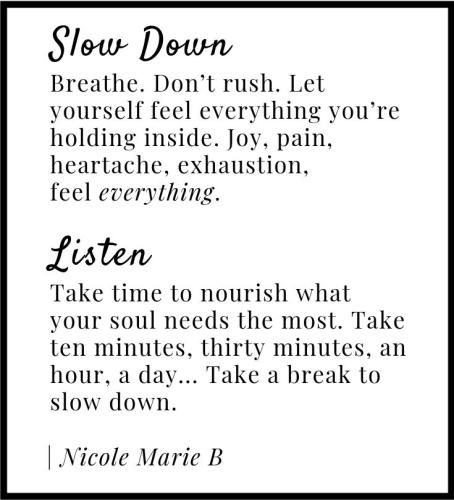 Slow Down

Breathe. Don't rush. Let yourself feel everything you're holding inside. Joy, pain, heartache, exhaustion, feel everything.

Listen

Take time to nourish what your soul needs the most. Take ten minutes, thirty minutes, an hour, a day... Take a break to slow down.

| Nicole Marie B